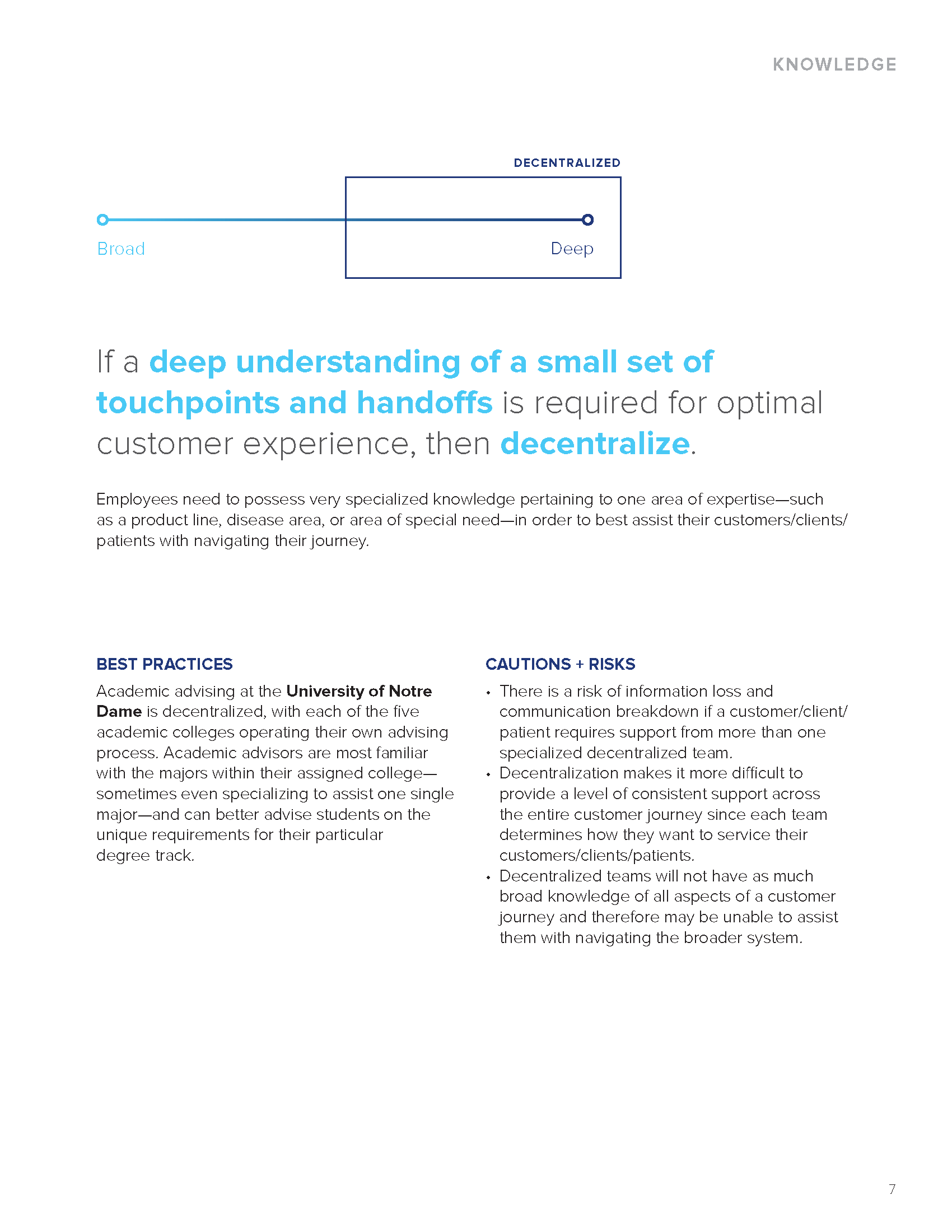 KNOWLEDGE

DECENTRALIZED

Broad

Deep

If a deep understanding of a small set of touchpoints and handoffs is required for optimal customer experience, then decentralize.

Employees need to possess very specialized knowledge pertaining to one area of expertise—such as a product line, disease area, or area of special need—in order to best assist their customers/clients/patients with navigating their journey.

BEST PRACTICES

Academic advising at the University of Notre Dame is decentralized, with each of the five academic colleges operating their own advising process. Academic advisors are most familiar with the majors within their assigned college—sometimes even specializing to assist one single major—and can better advise students on the unique requirements for their particular degree track.

CAUTIONS + RISKS

• There is a risk of information loss and communication breakdown if a customer/client/patient requires support from more than one specialized decentralized team.
• Decentralization makes it more difficult to provide a level of consistent support across the entire customer journey since each team determines how they want to service their customers/clients/patients.
• Decentralized teams will not have as much broad knowledge of all aspects of a customer journey and therefore may be unable to assist them with navigating the broader system.

7